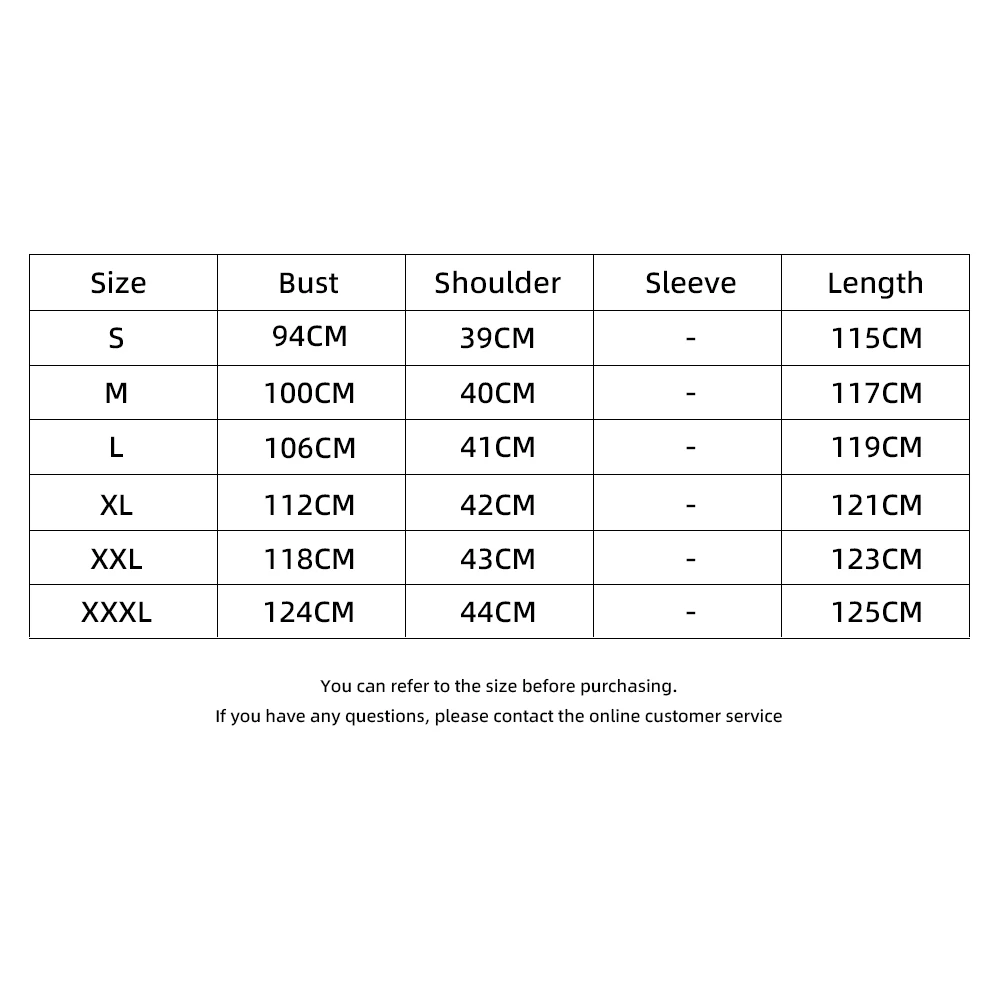 | Size | Bust | Shoulder | Sleeve | Length |
|---|---|---|---|---|
| S | 94CM | 39CM | - | 115CM |
| M | 100CM | 40CM | - | 117CM |
| L | 106CM | 41CM | - | 119CM |
| XL | 112CM | 42CM | - | 121CM |
| XXL | 118CM | 43CM | - | 123CM |
| XXXL | 124CM | 44CM | - | 125CM |

You can refer to the size before purchasing.
If you have any questions, please contact the online customer service